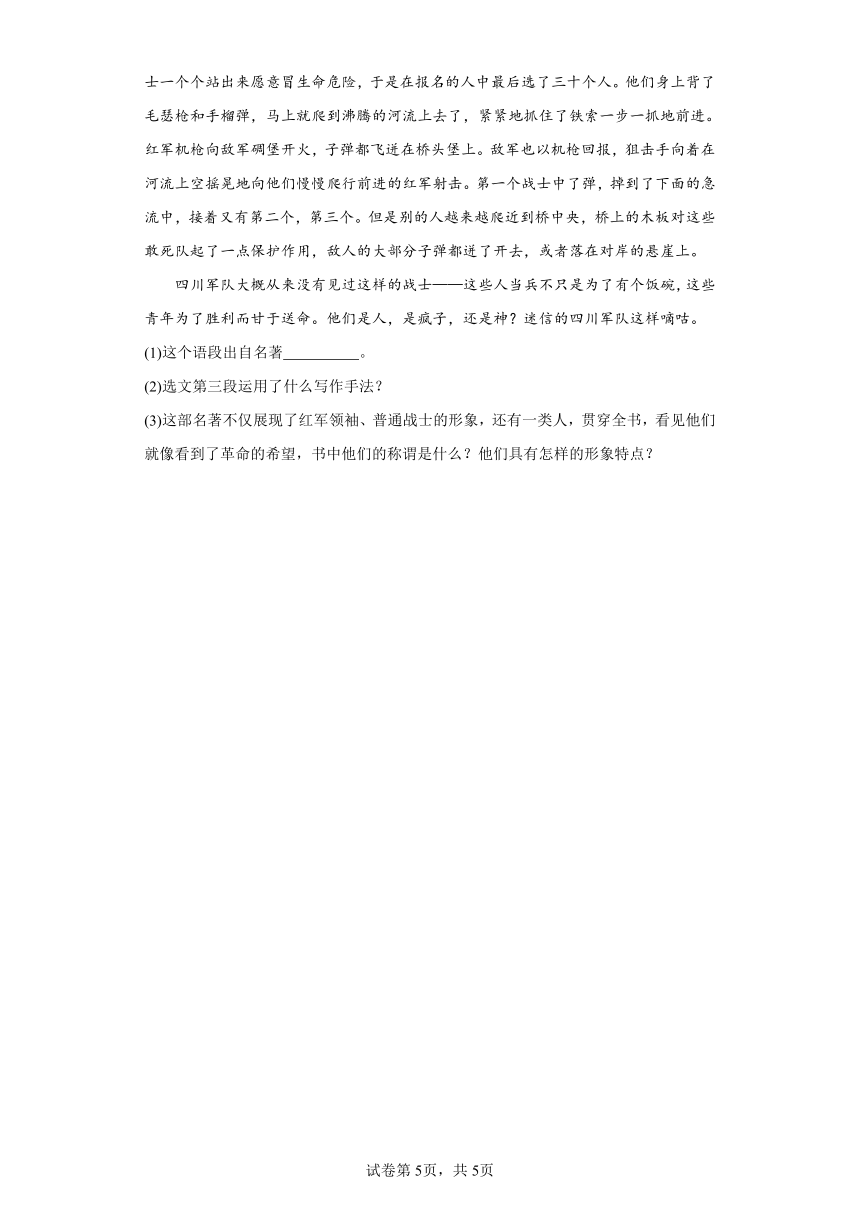 士一个个站出来愿意冒生命危险，于是在报名的人中最后选了三十个人。他们身上背了毛瑟枪和手榴弹，马上就爬到沸腾的河流上去了，紧紧地抓住了铁索一步一抓地前进。红军机枪向敌军碉堡开火，子弹都飞迸在桥头堡上。敌军也以机枪回报，狙击手向着在河流上空摇晃地向他们慢慢爬行前进的红军射击。第一个战士中了弹，掉到了下面的急流中，接着又有第二个，第三个。但是别的人越来越爬近到桥中央，桥上的木板对这些敢死队起了一点保护作用，敌人的大部分子弹都迸了开去，或者落在对岸的悬崖上。

四川军队大概从来没有见过这样的战士——这些人当兵不只是为了有个饭碗，这些青年为了胜利而甘于送命。他们是人，是疯子，还是神？迷信的四川军队这样嘀咕。

(1)这个语段出自名著__________。

(2)选文第三段运用了什么写作手法？

(3)这部名著不仅展现了红军领袖、普通战士的形象，还有一类人，贯穿全书，看见他们就像看到了革命的希望，书中他们的称谓是什么？他们具有怎样的形象特点？

试卷第5页，共5页